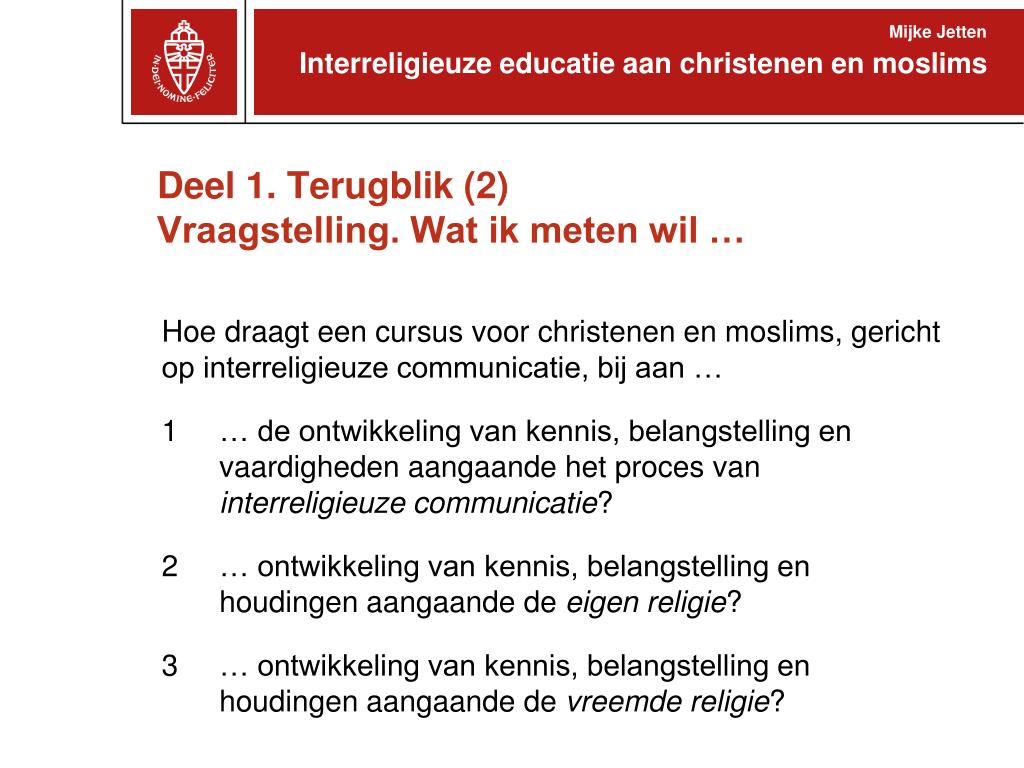 IN DEI NOMINE FELICITER

Mijke Jetten

Interreligieuze educatie aan christenen en moslims

Deel 1. Terugblik (2)
Vraagstelling. Wat ik meten wil …

Hoe draagt een cursus voor christenen en moslims, gericht op interreligieuze communicatie, bij aan …

1 … de ontwikkeling van kennis, belangstelling en vaardigheden aangaande het proces van interreligieuze communicatie?

2 … ontwikkeling van kennis, belangstelling en houdingen aangaande de eigen religie?

3 … ontwikkeling van kennis, belangstelling en houdingen aangaande de vreemde religie?